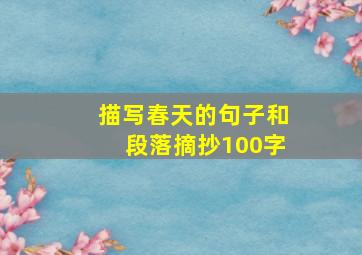 描写春天的句子和段落摘抄100字